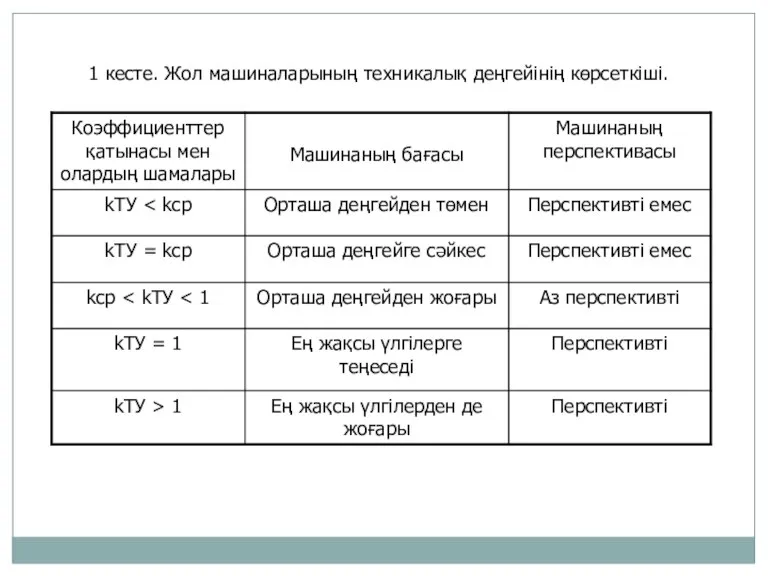 1 кесте. Жол машиналарының техникалық деңгейінің көрсеткіші.

| Коэффициенттер қатынасы мен олардың шамалары | Машинаның бағасы | Машинаның перспективасы |
|---|---|---|
| kТУ < kср | Орташа деңгейден төмен | Перспективті емес |
| kТУ = kср | Орташа деңгейге сәйкес | Перспективті емес |
| kср < kТУ < 1 | Орташа деңгейден жоғары | Аз перспективті |
| kТУ = 1 | Ең жақсы үлгілерге теңеседі | Перспективті |
| kТУ > 1 | Ең жақсы үлгілерден де жоғары | Перспективті |